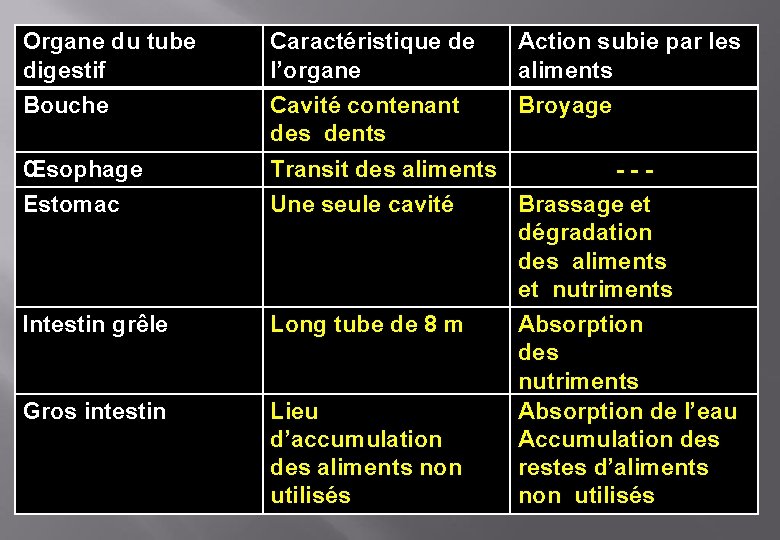 | Organe du tube digestif | Caractéristique de l’organe | Action subie par les aliments |
|---|---|---|
| Bouche | Cavité contenant des dents | Broyage |
| Œsophage | Transit des aliments | - - - |
| Estomac | Une seule cavité | Brassage et dégradation des aliments et nutriments |
| Intestin grêle | Long tube de 8 m | Absorption des nutriments |
| Gros intestin | Lieu d’accumulation des aliments non utilisés | Absorption de l’eau Accumulation des restes d’aliments non utilisés |